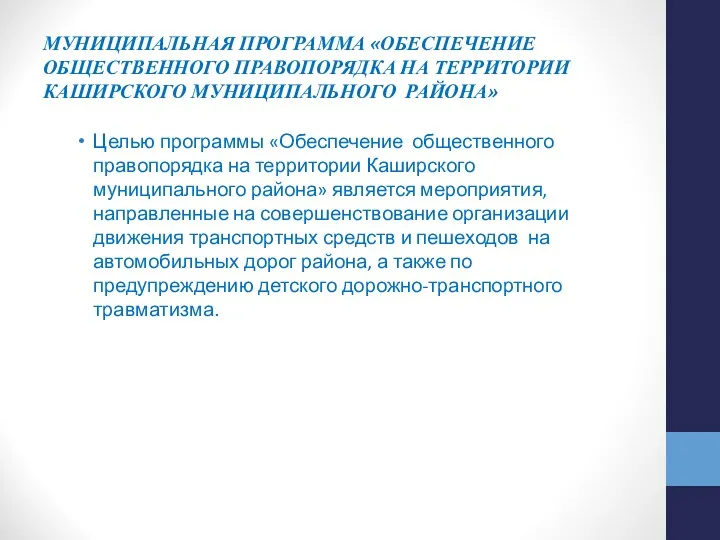 МУНИЦИПАЛЬНАЯ ПРОГРАММА «ОБЕСПЕЧЕНИЕ ОБЩЕСТВЕННОГО ПРАВОПОРЯДКА НА ТЕРРИТОРИИ КАШИРСКОГО МУНИЦИПАЛЬНОГО РАЙОНА»

• Целью программы «Обеспечение общественного правопорядка на территории Каширского муниципального района» является мероприятия, направленные на совершенствование организации движения транспортных средств и пешеходов на автомобильных дорог района, а также по предупреждению детского дорожно-транспортного травматизма.